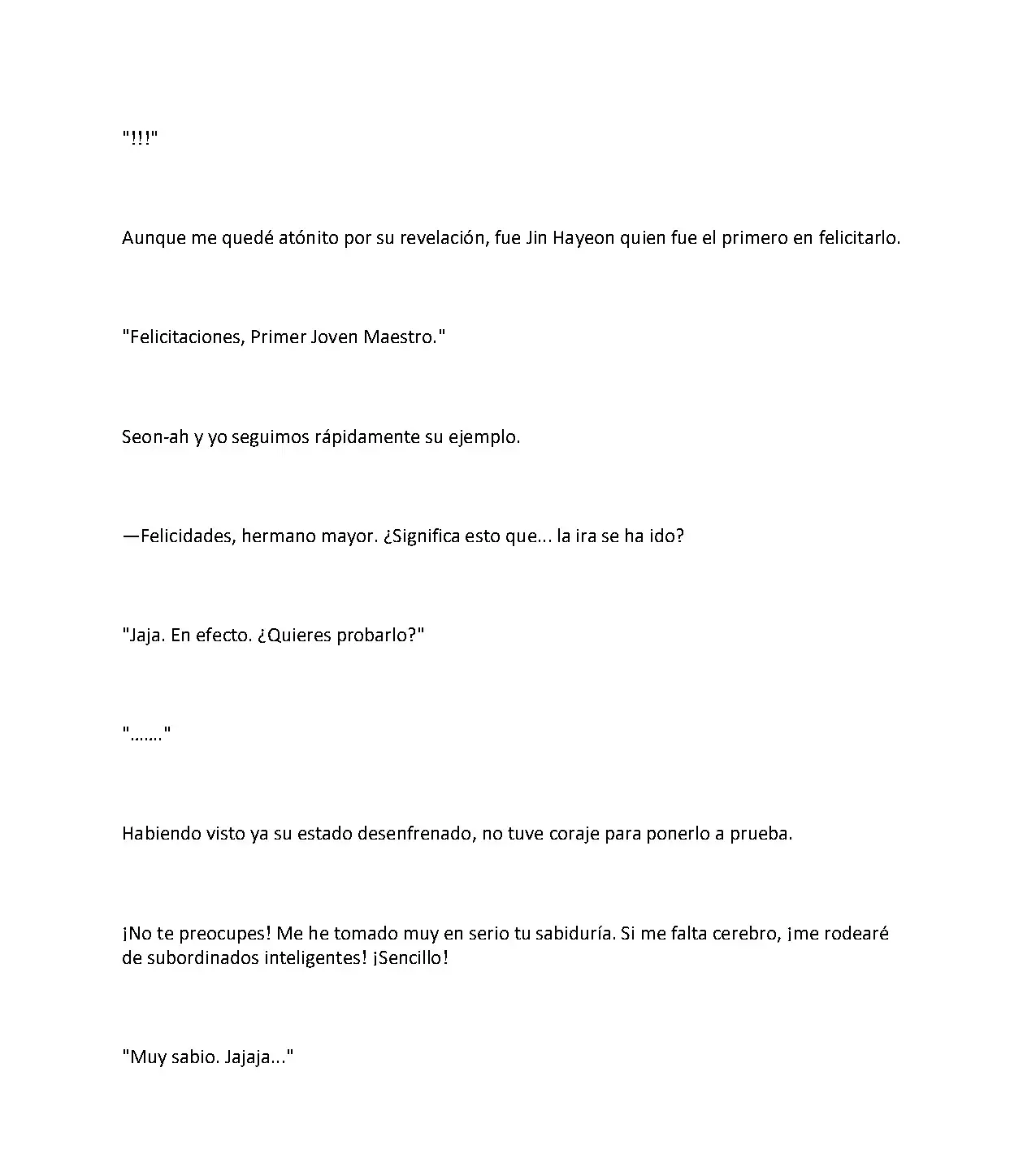 "!!!"

Aunque me quedé atónito por su revelación, fue Jin Hayeon quien fue el primero en felicitarlo.

"Felicitaciones, Primer Joven Maestro."

Seon-ah y yo seguimos rápidamente su ejemplo.

—Felicidades, hermano mayor. ¿Significa esto que... la ira se ha ido?

"Jaja. En efecto. ¿Quieres probarlo?"

"……."

Habiendo visto ya su estado desenfrenado, no tuve coraje para ponerlo a prueba.

¡No te preocupes! Me he tomado muy en serio tu sabiduría. Si me falta cerebro, ¡me rodearé de subordinados inteligentes! ¡Sencillo!

"Muy sabio. Jajaja..."